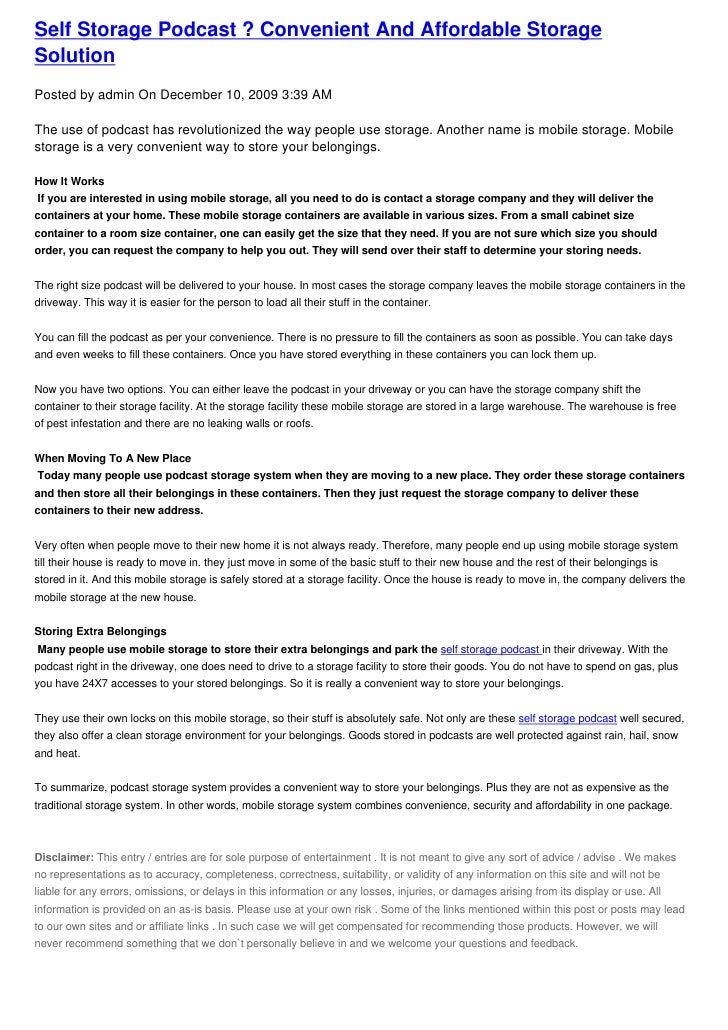 Self Storage Podcast ? Convenient And Affordable Storage Solution

Posted by admin On December 10, 2009 3:39 AM

The use of podcast has revolutionized the way people use storage. Another name is mobile storage. Mobile storage is a very convenient way to store your belongings.

How It Works
If you are interested in using mobile storage, all you need to do is contact a storage company and they will deliver the containers at your home. These mobile storage containers are available in various sizes. From a small cabinet size container to a room size container, one can easily get the size that they need. If you are not sure which size you should order, you can request the company to help you out. They will send over their staff to determine your storing needs.

The right size podcast will be delivered to your house. In most cases the storage company leaves the mobile storage containers in the driveway. This way it is easier for the person to load all their stuff in the container.

You can fill the podcast as per your convenience. There is no pressure to fill the containers as soon as possible. You can take days and even weeks to fill these containers. Once you have stored everything in these containers you can lock them up.

Now you have two options. You can either leave the podcast in your driveway or you can have the storage company shift the container to their storage facility. At the storage facility these mobile storage are stored in a large warehouse. The warehouse is free of pest infestation and there are no leaking walls or roofs.

When Moving To A New Place
Today many people use podcast storage system when they are moving to a new place. They order these storage containers and then store all their belongings in these containers. Then they just request the storage company to deliver these containers to their new address.

Very often when people move to their new home it is not always ready. Therefore, many people end up using mobile storage system till their house is ready to move in. they just move in some of the basic stuff to their new house and the rest of their belongings is stored in it. And this mobile storage is safely stored at a storage facility. Once the house is ready to move in, the company delivers the mobile storage at the new house.

Storing Extra Belongings
Many people use mobile storage to store their extra belongings and park the self storage podcast in their driveway. With the podcast right in the driveway, one does need to drive to a storage facility to store their goods. You do not have to spend on gas, plus you have 24X7 accesses to your stored belongings. So it is really a convenient way to store your belongings.

They use their own locks on this mobile storage, so their stuff is absolutely safe. Not only are these self storage podcast well secured, they also offer a clean storage environment for your belongings. Goods stored in podcasts are well protected against rain, hail, snow and heat.

To summarize, podcast storage system provides a convenient way to store your belongings. Plus they are not as expensive as the traditional storage system. In other words, mobile storage system combines convenience, security and affordability in one package.

Disclaimer: This entry / entries are for sole purpose of entertainment . It is not meant to give any sort of advice / advise . We makes no representations as to accuracy, completeness, correctness, suitability, or validity of any information on this site and will not be liable for any errors, omissions, or delays in this information or any losses, injuries, or damages arising from its display or use. All information is provided on an as-is basis. Please use at your own risk . Some of the links mentioned within this post or posts may lead to our own sites and or affiliate links . In such case we will get compensated for recommending those products. However, we will never recommend something that we don`t personally believe in and we welcome your questions and feedback.